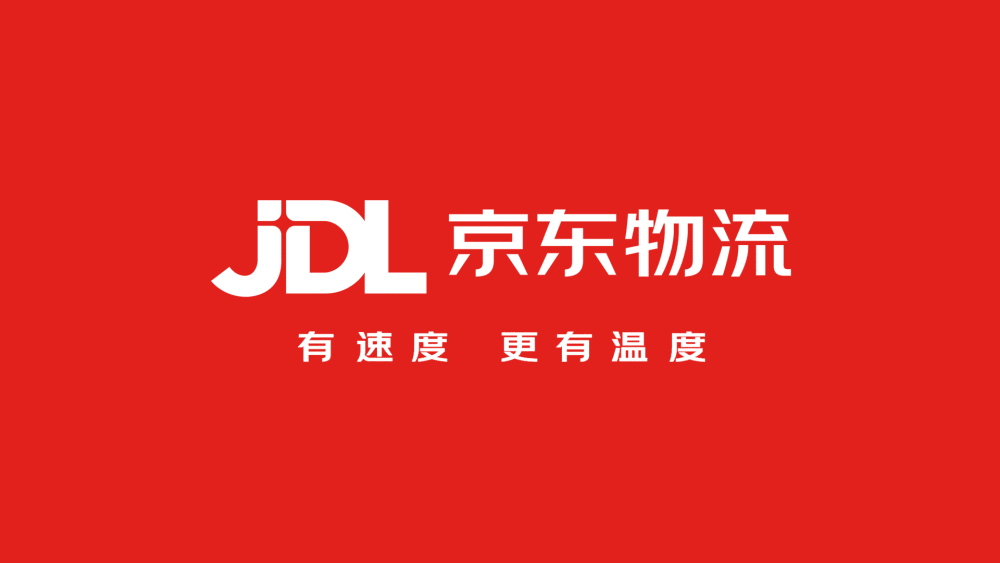 JDL 京东物流

有速度 更有温度